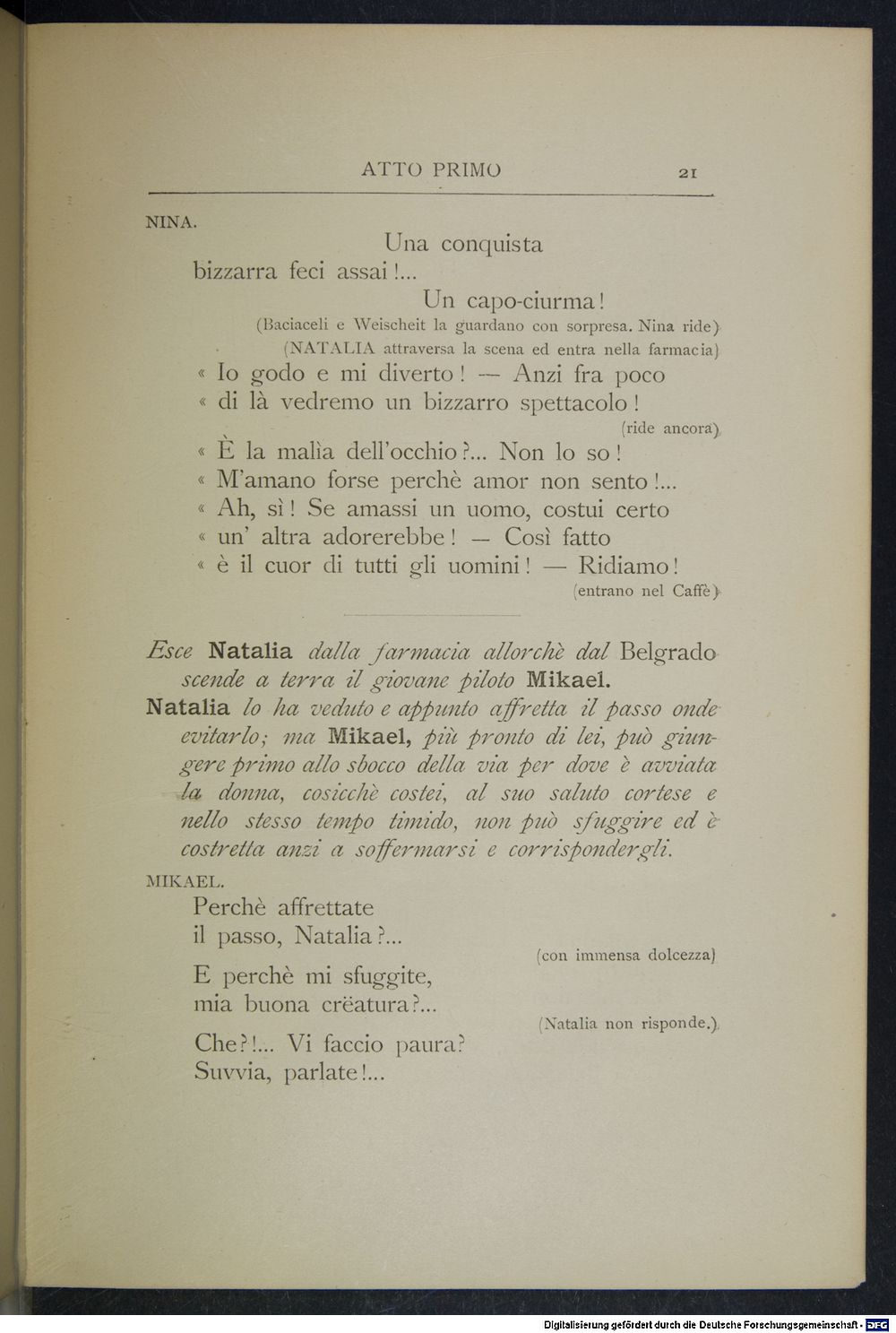 ATTO PRIMO 21

NINA.

Una conquista
bizzarra feci assai!...
Un capo-ciurma!
(Baciaceli e Weischeit la guardano con sorpresa. Nina ride)
(NATALIA attraversa la scena ed entra nella farmacia)
« Io godo e mi diverto! — Anzi fra poco
« di là vedremo un bizzarro spettacolo!
(ride ancora)
« È la malìa dell'occhio?... Non lo so!
« M'amano forse perchè amor non sento!...
« Ah, sì! Se amassi un uomo, costui certo
« un' altra adorerebbe! — Così fatto
« è il cuor di tutti gli uomini! — Ridiamo!
(entrano nel Caffè)

Esce Natalia dalla farmacia allorchè dal Belgrado scende a terra il giovane piloto Mikael.

Natalia lo ha veduto e appunto affretta il passo onde evitarlo; ma Mikael, più pronto di lei, può giungere primo allo sbocco della via per dove è avviata la donna, cosicchè costei, al suo saluto cortese e nello stesso tempo timido, non può sfuggire ed è costretta anzi a soffermarsi e corrispondergli.

MIKAEL.

Perchè affrettate
il passo, Natalia?...
(con immensa dolcezza)
E perchè mi sfuggite,
mia buona crëatura?...
(Natalia non risponde.)
Che?!... Vi faccio paura?
Suvvia, parlate!...

Digitalisierung gefördert durch die Deutsche Forschungsgemeinschaft - DFG